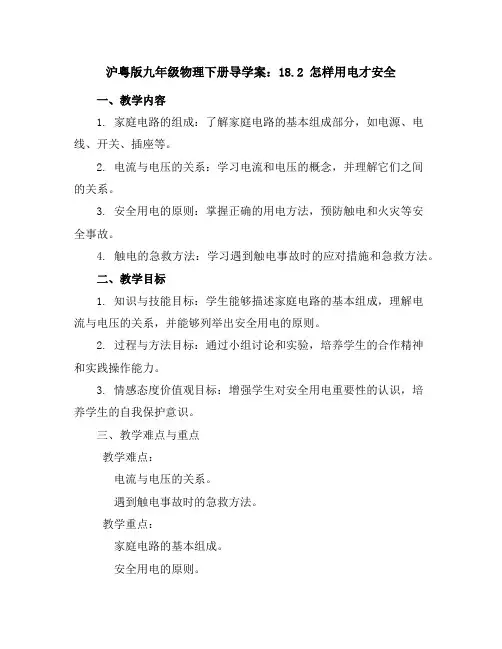 沪粤版九年级物理下册导学案：18.2 怎样用电才安全

一、教学内容

1. 家庭电路的组成：了解家庭电路的基本组成部分，如电源、电线、开关、插座等。

2. 电流与电压的关系：学习电流和电压的概念，并理解它们之间的关系。

3. 安全用电的原则：掌握正确的用电方法，预防触电和火灾等安全事故。

4. 触电的急救方法：学习遇到触电事故时的应对措施和急救方法。

二、教学目标

1. 知识与技能目标：学生能够描述家庭电路的基本组成，理解电流与电压的关系，并能够列举出安全用电的原则。

2. 过程与方法目标：通过小组讨论和实验，培养学生的合作精神和实践操作能力。

3. 情感态度价值观目标：增强学生对安全用电重要性的认识，培养学生的自我保护意识。

三、教学难点与重点

教学难点：

电流与电压的关系。

遇到触电事故时的急救方法。

教学重点：

家庭电路的基本组成。

安全用电的原则。